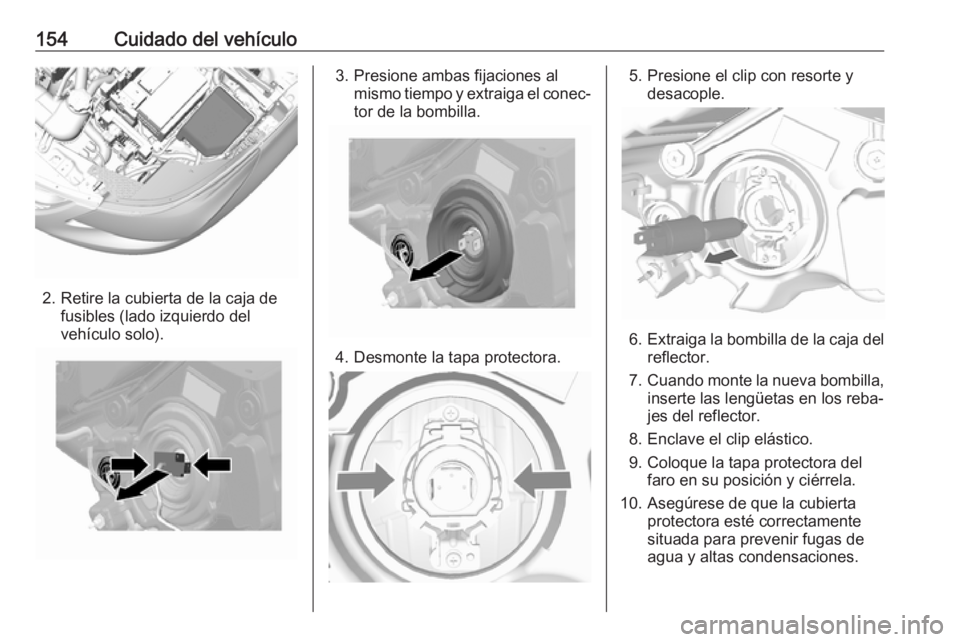 154 Cuidado del vehículo

2. Retire la cubierta de la caja de fusibles (lado izquierdo del vehículo solo).

3. Presione ambas fijaciones al mismo tiempo y extraiga el conector de la bombilla.

4. Desmonte la tapa protectora.

5. Presione el clip con resorte y desacople.

6. Extraiga la bombilla de la caja del reflector.

7. Cuando monte la nueva bombilla, inserte las lengüetas en los rebajes del reflector.

8. Enclave el clip elástico.

9. Coloque la tapa protectora del faro en su posición y ciérrela.

10. Asegúrese de que la cubierta protectora esté correctamente situada para prevenir fugas de agua y altas condensaciones.

carmanualsonline.info